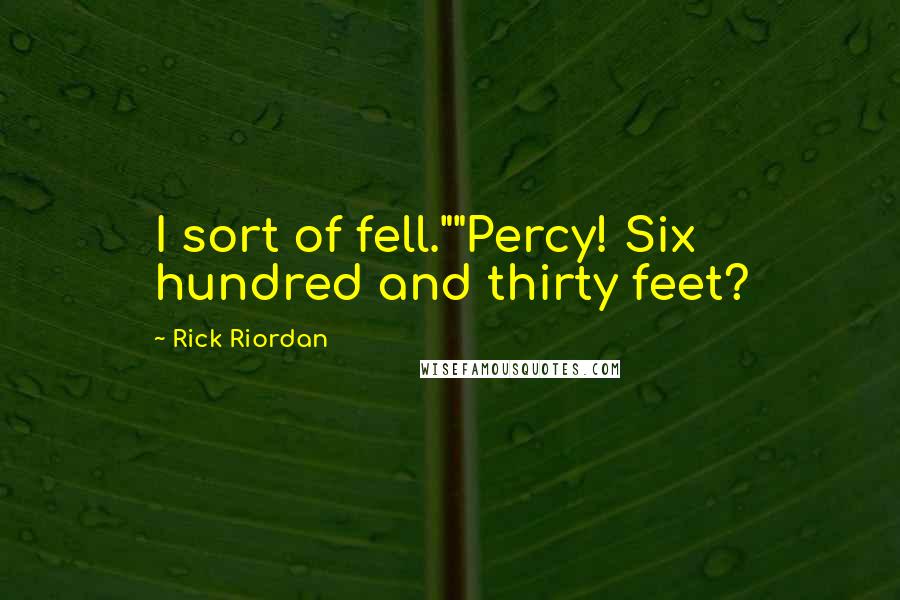 I sort of fell.""Percy! Six hundred and thirty feet?

~ Rick Riordan

WISEFAMOUSQUOTES.COM